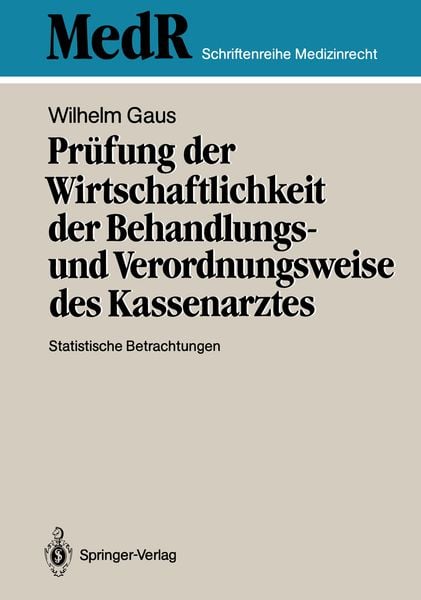 MedR Schriftenreihe Medizinrecht

Wilhelm Gaus

Prüfung der Wirtschaftlichkeit der Behandlungs- und Verordnungsweise des Kassenarztes

Statistische Betrachtungen

Springer-Verlag